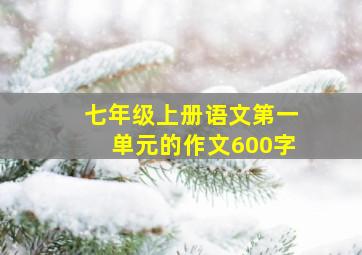 七年级上册语文第一单元的作文600字